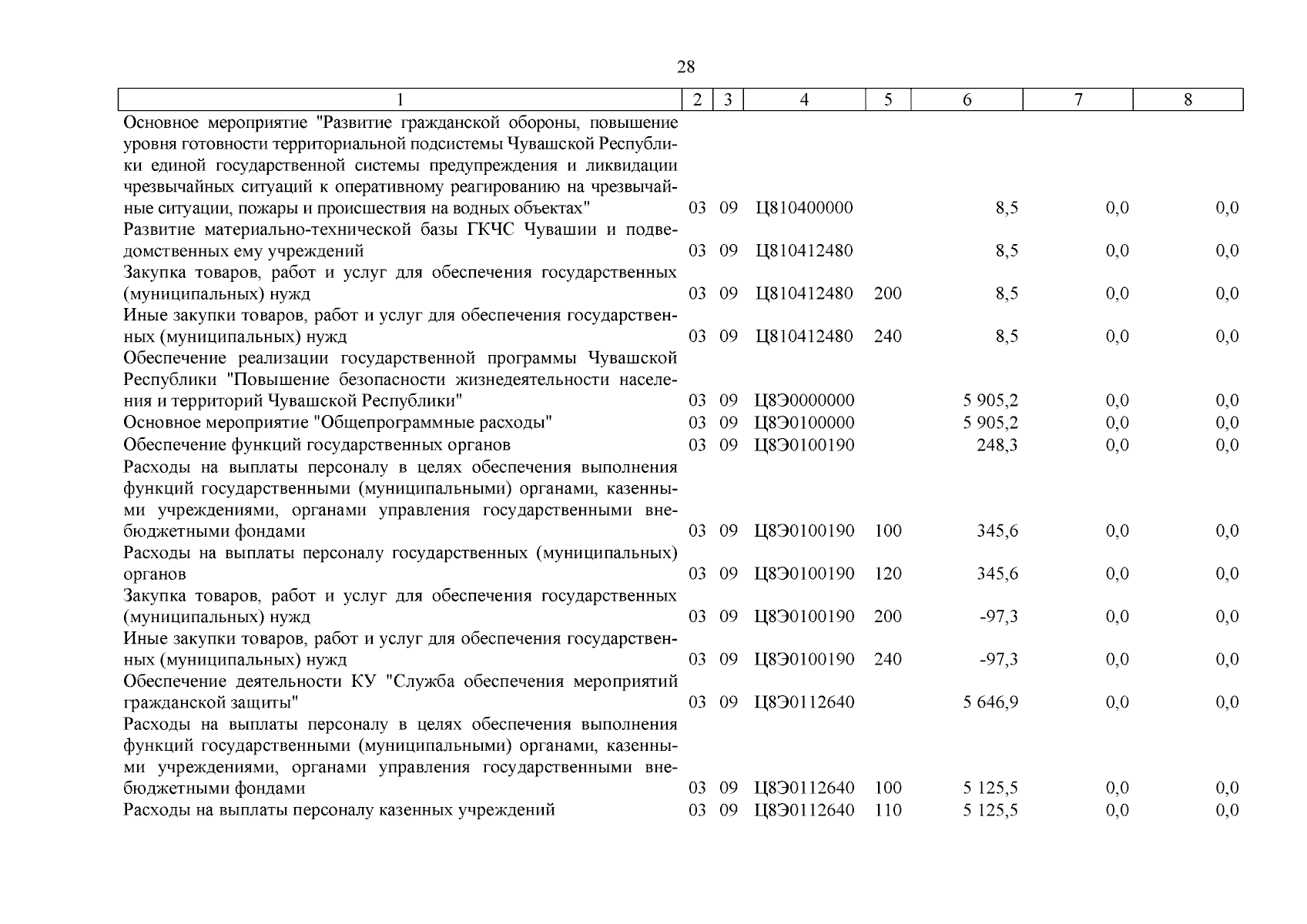 28

| 1 | 2 | 3 | 4 | 5 | 6 | 7 | 8 |
|---|---|---|---|---|---|---|---|
| Основное мероприятие "Развитие гражданской обороны, повышение уровня готовности территориальной подсистемы Чувашской Республики единой государственной системы предупреждения и ликвидации чрезвычайных ситуаций к оперативному реагированию на чрезвычайные ситуации, пожары и происшествия на водных объектах" | 03 | 09 | Ц810400000 | | 8,5 | 0,0 | 0,0 |
| Развитие материально-технической базы ГКЧС Чувашии и подведомственных ему учреждений | 03 | 09 | Ц810412480 | | 8,5 | 0,0 | 0,0 |
| Закупка товаров, работ и услуг для обеспечения государственных (муниципальных) нужд | 03 | 09 | Ц810412480 | 200 | 8,5 | 0,0 | 0,0 |
| Иные закупки товаров, работ и услуг для обеспечения государственных (муниципальных) нужд | 03 | 09 | Ц810412480 | 240 | 8,5 | 0,0 | 0,0 |
| Обеспечение реализации государственной программы Чувашской Республики "Повышение безопасности жизнедеятельности населения и территорий Чувашской Республики" | 03 | 09 | Ц8Э0000000 | | 5 905,2 | 0,0 | 0,0 |
| Основное мероприятие "Общепрограммные расходы" | 03 | 09 | Ц8Э0100000 | | 5 905,2 | 0,0 | 0,0 |
| Обеспечение функций государственных органов | 03 | 09 | Ц8Э0100190 | | 248,3 | 0,0 | 0,0 |
| Расходы на выплаты персоналу в целях обеспечения выполнения функций государственными (муниципальными) органами, казенными учреждениями, органами управления государственными внебюджетными фондами | 03 | 09 | Ц8Э0100190 | 100 | 345,6 | 0,0 | 0,0 |
| Расходы на выплаты персоналу государственных (муниципальных) органов | 03 | 09 | Ц8Э0100190 | 120 | 345,6 | 0,0 | 0,0 |
| Закупка товаров, работ и услуг для обеспечения государственных (муниципальных) нужд | 03 | 09 | Ц8Э0100190 | 200 | -97,3 | 0,0 | 0,0 |
| Иные закупки товаров, работ и услуг для обеспечения государственных (муниципальных) нужд | 03 | 09 | Ц8Э0100190 | 240 | -97,3 | 0,0 | 0,0 |
| Обеспечение деятельности КУ "Служба обеспечения мероприятий гражданской защиты" | 03 | 09 | Ц8Э0112640 | | 5 646,9 | 0,0 | 0,0 |
| Расходы на выплаты персоналу в целях обеспечения выполнения функций государственными (муниципальными) органами, казенными учреждениями, органами управления государственными внебюджетными фондами | 03 | 09 | Ц8Э0112640 | 100 | 5 125,5 | 0,0 | 0,0 |
| Расходы на выплаты персоналу казенных учреждений | 03 | 09 | Ц8Э0112640 | 110 | 5 125,5 | 0,0 | 0,0 |